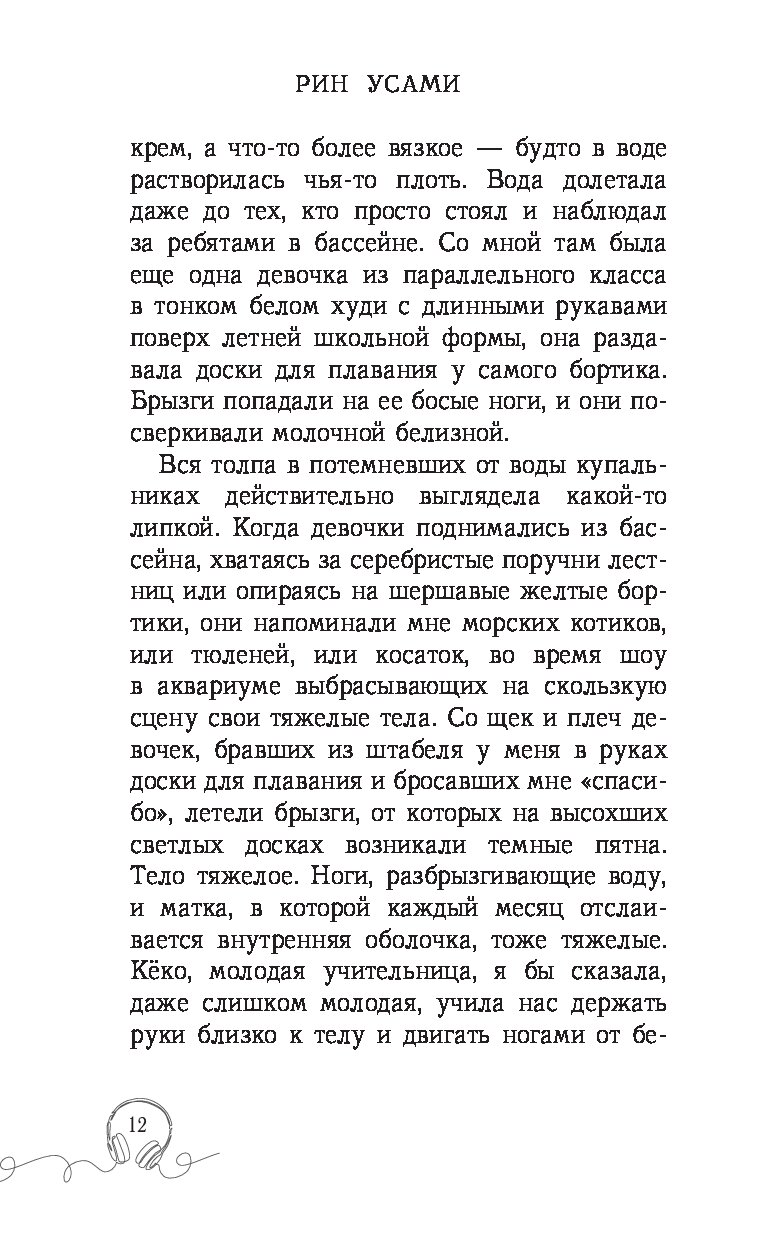 РИН УСАМИ

крем, а что-то более вязкое — будто в воде растворилась чья-то плоть. Вода долетала даже до тех, кто просто стоял и наблюдал за ребятами в бассейне. Со мной там была еще одна девочка из параллельного класса в тонком белом худи с длинными рукавами поверх летней школьной формы, она раздавала доски для плавания у самого бортика. Брызги попадали на ее босые ноги, и они посверкивали молочной белизной.

Вся толпа в потемневших от воды купальниках действительно выглядела какой-то липкой. Когда девочки поднимались из бассейна, хватаясь за серебристые поручни лестниц или опираясь на шершавые желтые бортики, они напоминали мне морских котиков, или тюленей, или косаток, во время шоу в аквариуме выбрасывающих на скользкую сцену свои тяжелые тела. Со щек и плеч девочек, бравших из штабеля у меня в руках доски для плавания и бросавших мне «спасибо», летели брызги, от которых на высохших светлых досках возникали темные пятна. Тело тяжелое. Ноги, разбрызгивающие воду, и матка, в которой каждый месяц отслаивается внутренняя оболочка, тоже тяжелые. Кёко, молодая учительница, я бы сказала, даже слишком молодая, учила нас держать руки близко к телу и двигать ногами от бе-

12